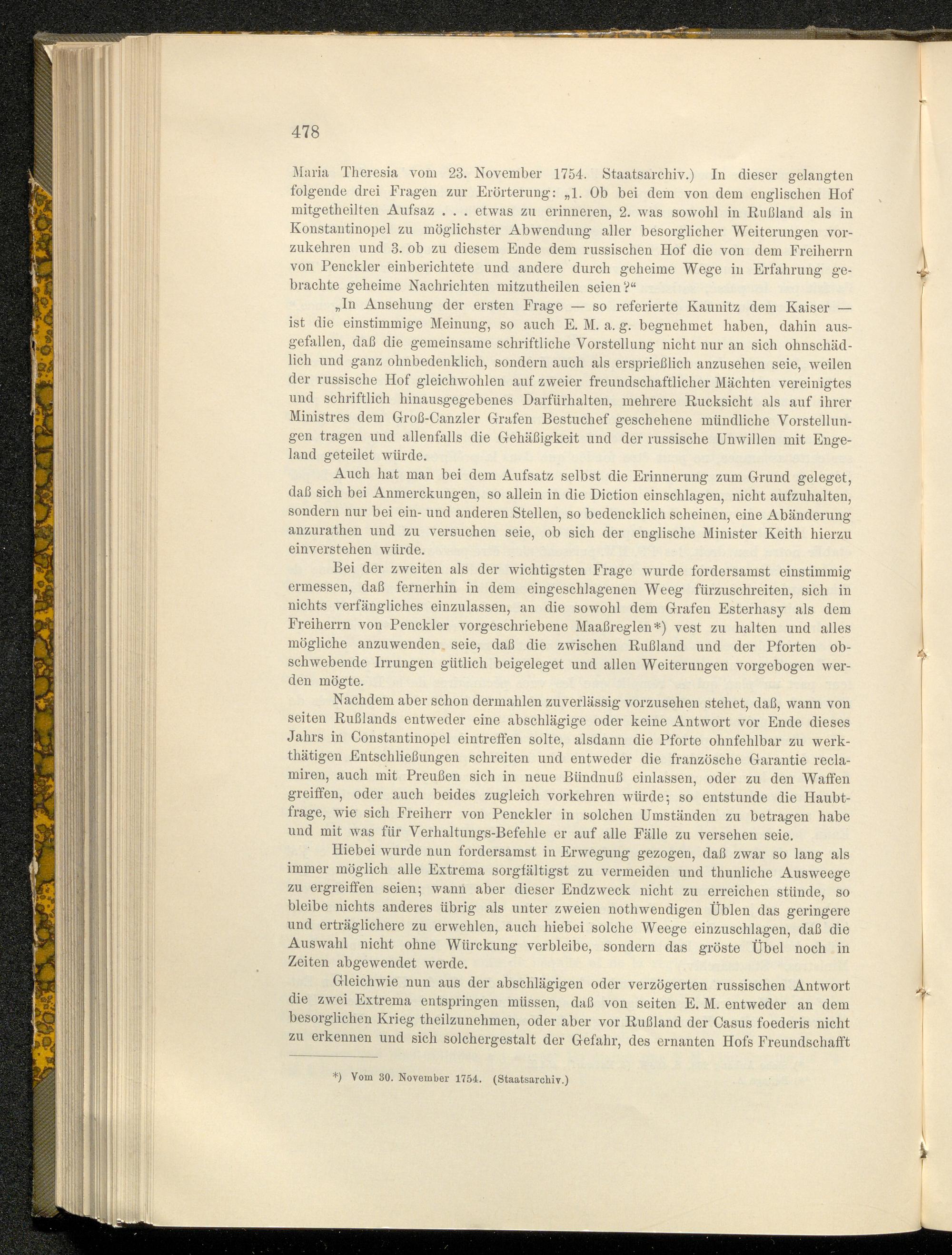 478

Maria Theresia vom 23. November 1754. Staatsarchiv.) In dieser gelangten folgende drei Fragen zur Erörterung: „1. Ob bei dem von dem englischen Hof mitgetheilten Aufsaz . . . etwas zu erinneren, 2. was sowohl in Rußland als in Konstantinopel zu möglichster Abwendung aller besorglicher Weiterungen vorzukehren und 3. ob zu diesem Ende dem russischen Hof die von dem Freiherrn von Penckler einberichtete und andere durch geheime Wege in Erfahrung gebrachte geheime Nachrichten mitzutheilen seien?“

„In Ansehung der ersten Frage — so referierte Kaunitz dem Kaiser — ist die einstimmige Meinung, so auch E. M. a. g. begnehmet haben, dahin ausgefallen, daß die gemeinsame schriftliche Vorstellung nicht nur an sich ohnschädlich und ganz ohnbedenklich, sondern auch als ersprießlich anzusehen seie, weilen der russische Hof gleichwohlen auf zweier freundschaftlicher Mächten vereinigtes und schriftlich hinausgegebenes Darfürhalten, mehrere Rucksicht als auf ihrer Ministres dem Groß-Canzler Grafen Bestuchef geschehene mündliche Vorstellungen tragen und allenfalls die Gehäßigkeit und der russische Unwillen mit Engeland geteilet würde.

Auch hat man bei dem Aufsatz selbst die Erinnerung zum Grund geleget, daß sich bei Anmerckungen, so allein in die Diction einschlagen, nicht aufzuhalten, sondern nur bei ein- und anderen Stellen, so bedencklich scheinen, eine Abänderung anzurathen und zu versuchen seie, ob sich der englische Minister Keith hierzu einverstehen würde.

Bei der zweiten als der wichtigsten Frage wurde fordersamst einstimmig ermessen, daß fernerhin in dem eingeschlagenen Weeg fürzuschreiten, sich in nichts verfängliches einzulassen, an die sowohl dem Grafen Esterhasy als dem Freiherrn von Penckler vorgeschriebene Maaßreglen*) vest zu halten und alles mögliche anzuwenden seie, daß die zwischen Rußland und der Pforten obschwebende Irrungen gütlich beigeleget und allen Weiterungen vorgebogen werden mögte.

Nachdem aber schon dermahlen zuverlässig vorzusehen stehet, daß, wann von seiten Rußlands entweder eine abschlägige oder keine Antwort vor Ende dieses Jahrs in Constantinopel eintreffen solte, alsdann die Pforte ohnfehlbar zu werkthätigen Entschließungen schreiten und entweder die französche Garantie reclamiren, auch mit Preußen sich in neue Bündnuß einlassen, oder zu den Waffen greiffen, oder auch beides zugleich vorkehren würde; so entstunde die Haubtfrage, wie sich Freiherr von Penckler in solchen Umständen zu betragen habe und mit was für Verhaltungs-Befehle er auf alle Fälle zu versehen seie.

Hiebei wurde nun fordersamst in Erwegung gezogen, daß zwar so lang als immer möglich alle Extrema sorgfältigst zu vermeiden und thunliche Ausweege zu ergreiffen seien; wann aber dieser Endzweck nicht zu erreichen stünde, so bleibe nichts anderes übrig als unter zweien nothwendigen Üblen das geringere und erträglichere zu erwehlen, auch hiebei solche Weege einzuschlagen, daß die Auswahl nicht ohne Würckung verbleibe, sondern das gröste Übel noch in Zeiten abgewendet werde.

Gleichwie nun aus der abschlägigen oder verzögerten russischen Antwort die zwei Extrema entspringen müssen, daß von seiten E. M. entweder an dem besorglichen Krieg theilzunehmen, oder aber vor Rußland der Casus foederis nicht zu erkennen und sich solchergestalt der Gefahr, des ernanten Hofs Freundschafft

*) Vom 30. November 1754. (Staatsarchiv.)